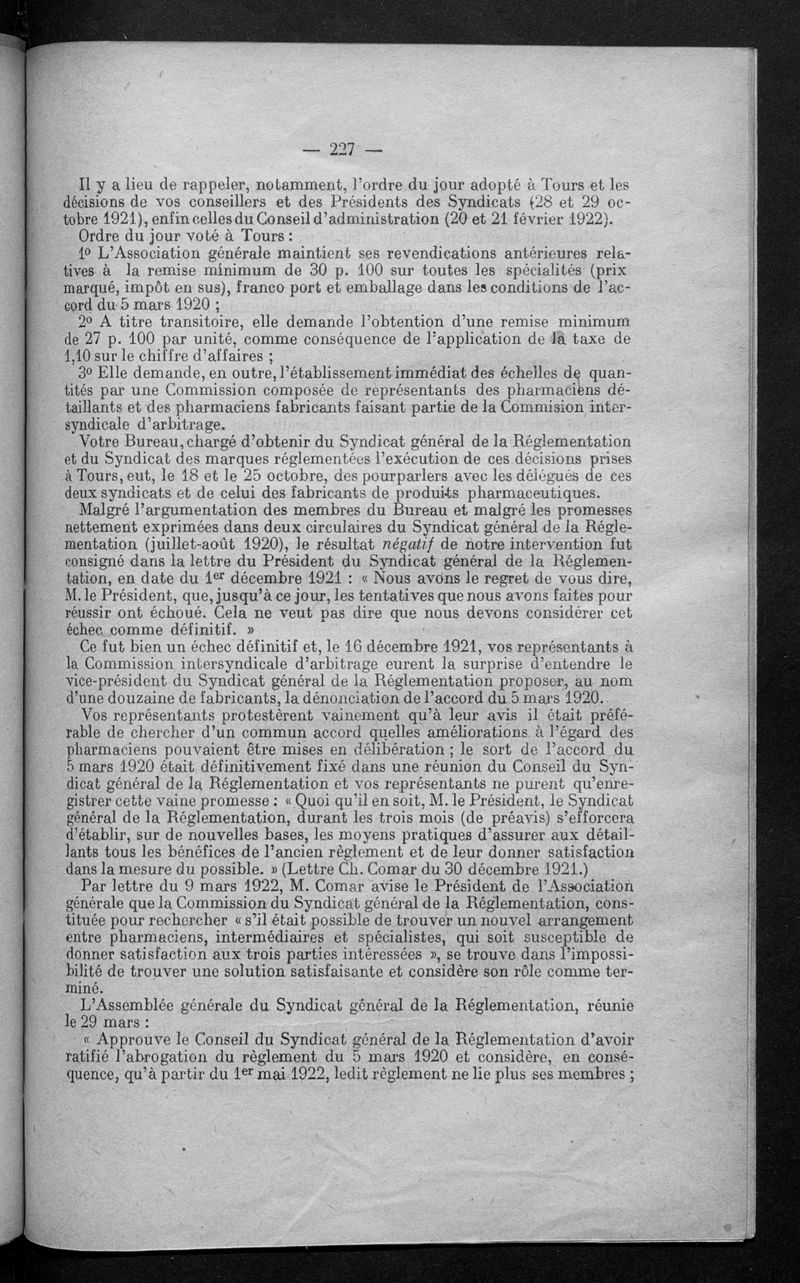 — 227 —

Il y a lieu de rappeler, notamment, l'ordre du jour adopté à Tours et les décisions de vos conseillers et des Présidents des Syndicats (28 et 29 octobre 1921), enfin celles du Conseil d'administration (20 et 21 février 1922).

Ordre du jour voté à Tours :

1° L'Association générale maintient ses revendications antérieures relatives à la remise minimum de 30 p. 100 sur toutes les spécialités (prix marqué, impôt en sus), franco port et emballage dans les conditions de l'accord du 5 mars 1920 ;

2° A titre transitoire, elle demande l'obtention d'une remise minimum de 27 p. 100 par unité, comme conséquence de l'application de la taxe de 1,10 sur le chiffre d'affaires ;

3° Elle demande, en outre, l'établissement immédiat des échelles de quantités par une Commission composée de représentants des pharmaciens détaillants et des pharmaciens fabricants faisant partie de la Commision intersyndicale d'arbitrage.

Votre Bureau, chargé d'obtenir du Syndicat général de la Réglementation et du Syndicat des marques réglementées l'exécution de ces décisions prises à Tours, eut, le 18 et le 25 octobre, des pourparlers avec les délégués de ces deux syndicats et de celui des fabricants de produits pharmaceutiques.

Malgré l'argumentation des membres du Bureau et malgré les promesses nettement exprimées dans deux circulaires du Syndicat général de la Réglementation (juillet-août 1920), le résultat négatif de notre intervention fut consigné dans la lettre du Président du Syndicat général de la Réglementation, en date du 1er décembre 1921 : « Nous avons le regret de vous dire, M. le Président, que, jusqu'à ce jour, les tentatives que nous avons faites pour réussir ont échoué. Cela ne veut pas dire que nous devons considérer cet échec comme définitif. »

Ce fut bien un échec définitif et, le 16 décembre 1921, vos représentants à la Commission intersyndicale d'arbitrage eurent la surprise d'entendre le vice-président du Syndicat général de la Réglementation proposer, au nom d'une douzaine de fabricants, la dénonciation de l'accord du 5 mars 1920.

Vos représentants protestèrent vainement qu'à leur avis il était préférable de chercher d'un commun accord quelles améliorations à l'égard des pharmaciens pouvaient être mises en délibération ; le sort de l'accord du 5 mars 1920 était définitivement fixé dans une réunion du Conseil du Syndicat général de la Réglementation et vos représentants ne purent qu'enregistrer cette vaine promesse : « Quoi qu'il en soit, M. le Président, le Syndicat général de la Réglementation, durant les trois mois (de préavis) s'efforcera d'établir, sur de nouvelles bases, les moyens pratiques d'assurer aux détaillants tous les bénéfices de l'ancien règlement et de leur donner satisfaction dans la mesure du possible. » (Lettre Ch. Comar du 30 décembre 1921.)

Par lettre du 9 mars 1922, M. Comar avise le Président de l'Association générale que la Commission du Syndicat général de la Réglementation, constituée pour rechercher « s'il était possible de trouver un nouvel arrangement entre pharmaciens, intermédiaires et spécialistes, qui soit susceptible de donner satisfaction aux trois parties intéressées », se trouve dans l'impossibilité de trouver une solution satisfaisante et considère son rôle comme terminé.

L'Assemblée générale du Syndicat général de la Réglementation, réunie le 29 mars :

« Approuve le Conseil du Syndicat général de la Réglementation d'avoir ratifié l'abrogation du règlement du 5 mars 1920 et considère, en conséquence, qu'à partir du 1er mai 1922, ledit règlement ne lie plus ses membres ;